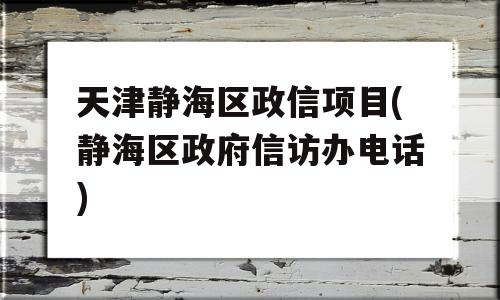 天津静海区政信项目(静海区政府信访办电话)